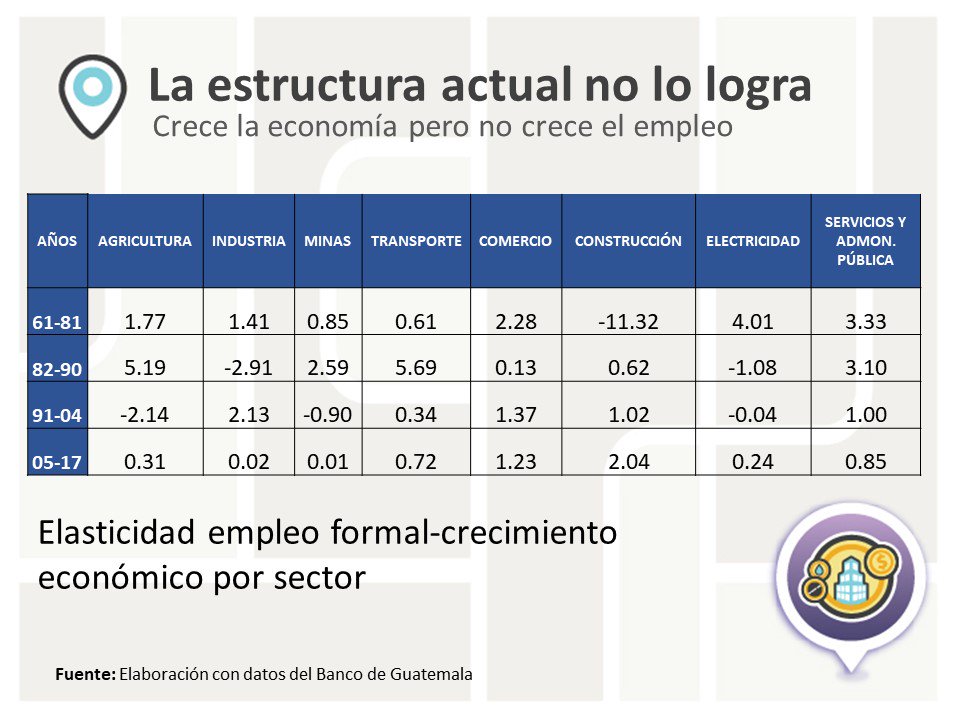 La estructura actual no lo logra

Crece la economía pero no crece el empleo

| AÑOS | AGRICULTURA | INDUSTRIA | MINAS | TRANSPORTE | COMERCIO | CONSTRUCCIÓN | ELECTRICIDAD | SERVICIOS Y ADMON. PÚBLICA |
|---|---|---|---|---|---|---|---|---|
| 61-81 | 1.77 | 1.41 | 0.85 | 0.61 | 2.28 | -11.32 | 4.01 | 3.33 |
| 82-90 | 5.19 | -2.91 | 2.59 | 5.69 | 0.13 | 0.62 | -1.08 | 3.10 |
| 91-04 | -2.14 | 2.13 | -0.90 | 0.34 | 1.37 | 1.02 | -0.04 | 1.00 |
| 05-17 | 0.31 | 0.02 | 0.01 | 0.72 | 1.23 | 2.04 | 0.24 | 0.85 |

Elasticidad empleo formal-crecimiento económico por sector

Fuente: Elaboración con datos del Banco de Guatemala